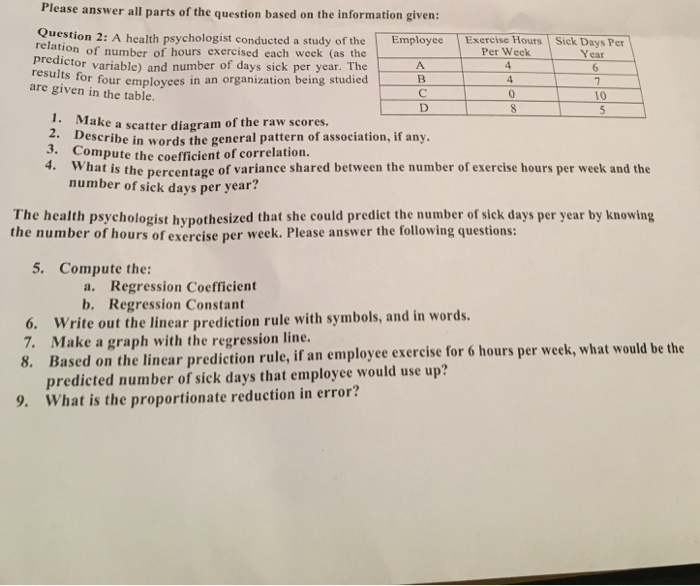 Please answer all parts of the question based on the information given:

Question 2: A health psychologist conducted a study of the relation of number of hours exercised each week (as the predictor variable) and number of days sick per year. The results for four employees in an organization being studied are given in the table.

| Employee | Exercise Hours Per Week | Sick Days Per Year |
|---|---|---|
| A | 4 | 6 |
| B | 4 | 7 |
| C | 0 | 10 |
| D | 8 | 5 |

1. Make a scatter diagram of the raw scores.
2. Describe in words the general pattern of association, if any.
3. Compute the coefficient of correlation.
4. What is the percentage of variance shared between the number of exercise hours per week and the number of sick days per year?

The health psychologist hypothesized that she could predict the number of sick days per year by knowing the number of hours of exercise per week. Please answer the following questions:

5. Compute the:
a. Regression Coefficient
b. Regression Constant
6. Write out the linear prediction rule with symbols, and in words.
7. Make a graph with the regression line.
8. Based on the linear prediction rule, if an employee exercise for 6 hours per week, what would be the predicted number of sick days that employee would use up?
9. What is the proportionate reduction in error?